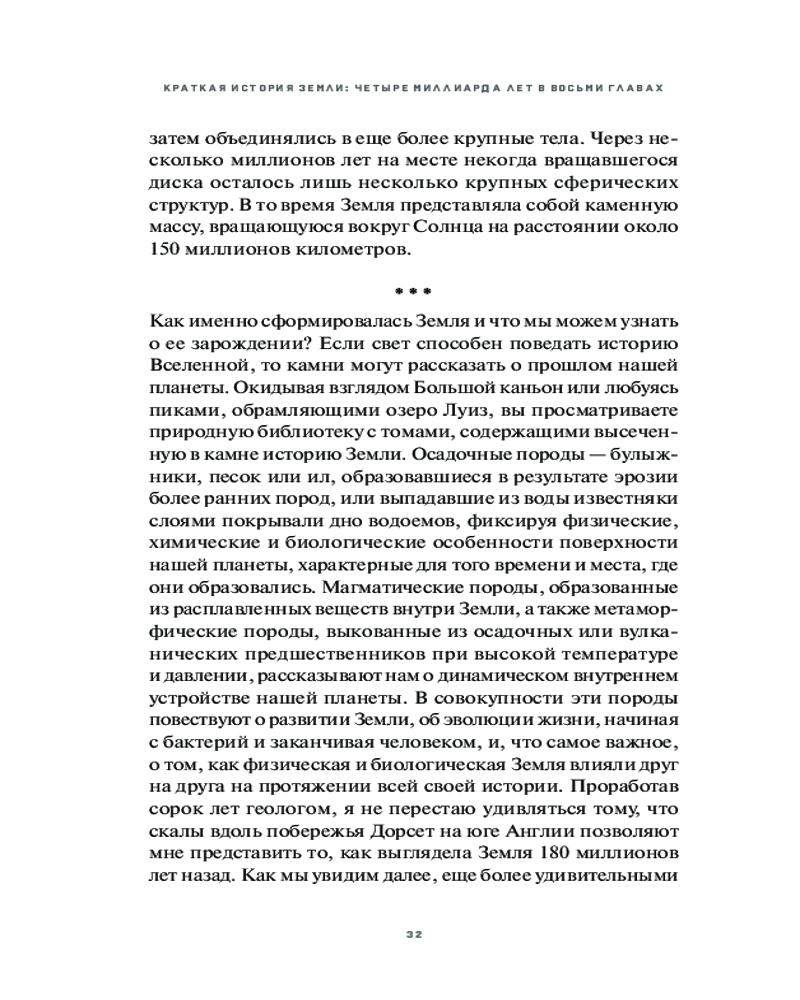 КРАТКАЯ ИСТОРИЯ ЗЕМЛИ: ЧЕТЫРЕ МИЛЛИАРДА ЛЕТ В ВОСЬМИ ГЛАВАХ

затем объединялись в еще более крупные тела. Через несколько миллионов лет на месте некогда вращавшегося диска осталось лишь несколько крупных сферических структур. В то время Земля представляла собой каменную массу, вращающуюся вокруг Солнца на расстоянии около 150 миллионов километров.

* * *

Как именно сформировалась Земля и что мы можем узнать о ее зарождении? Если свет способен поведать историю Вселенной, то камни могут рассказать о прошлом нашей планеты. Окидывая взглядом Большой каньон или любуясь пиками, обрамляющими озеро Луиз, вы просматриваете природную библиотеку с томами, содержащими высеченную в камне историю Земли. Осадочные породы — булыжники, песок или ил, образовавшиеся в результате эрозии более ранних пород, или выпадавшие из воды известняки слоями покрывали дно водоемов, фиксируя физические, химические и биологические особенности поверхности нашей планеты, характерные для того времени и места, где они образовались. Магматические породы, образованные из расплавленных веществ внутри Земли, а также метаморфические породы, выкованные из осадочных или вулканических предшественников при высокой температуре и давлении, рассказывают нам о динамическом внутреннем устройстве нашей планеты. В совокупности эти породы повествуют о развитии Земли, об эволюции жизни, начиная с бактерий и заканчивая человеком, и, что самое важное, о том, как физическая и биологическая Земля влияли друг на друга на протяжении всей своей истории. Проработав сорок лет геологом, я не перестаю удивляться тому, что скалы вдоль побережья Дорсет на юге Англии позволяют мне представить то, как выглядела Земля 180 миллионов лет назад. Как мы увидим далее, еще более удивительными

32